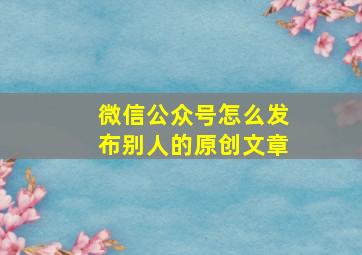 微信公众号怎么发布别人的原创文章